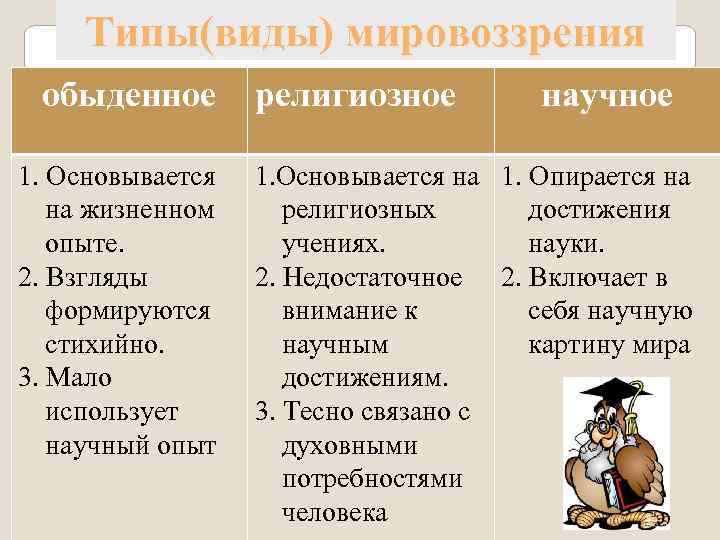 Типы(виды) мировоззрения

| обыденное | религиозное | научное |
|---|---|---|
| 1. Основывается на жизненном опыте. 2. Взгляды формируются стихийно. 3. Мало использует научный опыт | 1.Основывается на религиозных учениях. 2. Недостаточное внимание к научным достижениям. 3. Тесно связано с духовными потребностями человека | 1. Опирается на достижения науки. 2. Включает в себя научную картину мира |